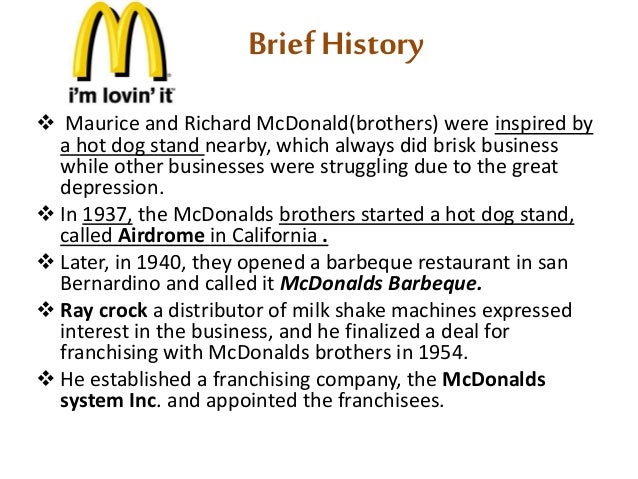 i'm lovin' it

Brief History

❖ Maurice and Richard McDonald(brothers) were inspired by a hot dog stand nearby, which always did brisk business while other businesses were struggling due to the great depression.

❖ In 1937, the McDonalds brothers started a hot dog stand, called Airdrome in California .

❖ Later, in 1940, they opened a barbeque restaurant in san Bernardino and called it McDonalds Barbeque.

❖ Ray crock a distributor of milk shake machines expressed interest in the business, and he finalized a deal for franchising with McDonalds brothers in 1954.

❖ He established a franchising company, the McDonalds system Inc. and appointed the franchisees.